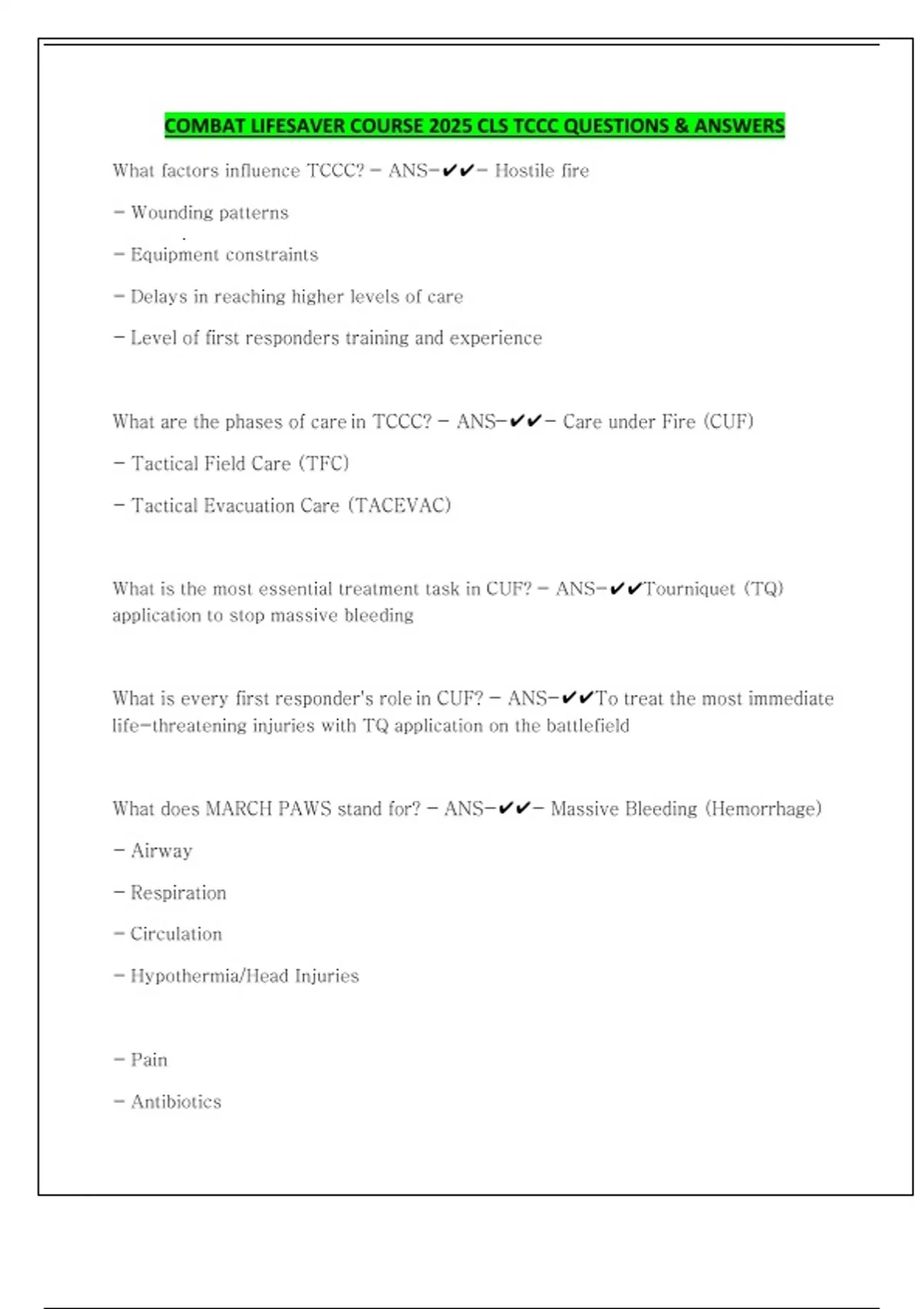 COMBAT LIFESAVER COURSE 2025 CLS TCCC QUESTIONS & ANSWERS

What factors influence TCCC? - ANS-✔✔- Hostile fire

- Wounding patterns

- Equipment constraints

- Delays in reaching higher levels of care

- Level of first responders training and experience

What are the phases of care in TCCC? - ANS-✔✔- Care under Fire (CUF)

- Tactical Field Care (TFC)

- Tactical Evacuation Care (TACEVAC)

What is the most essential treatment task in CUF? - ANS-✔✔Tourniquet (TQ) application to stop massive bleeding

What is every first responder's role in CUF? - ANS-✔✔To treat the most immediate life-threatening injuries with TQ application on the battlefield

What does MARCH PAWS stand for? - ANS-✔✔- Massive Bleeding (Hemorrhage)

- Airway

- Respiration

- Circulation

- Hypothermia/Head Injuries

- Pain

- Antibiotics